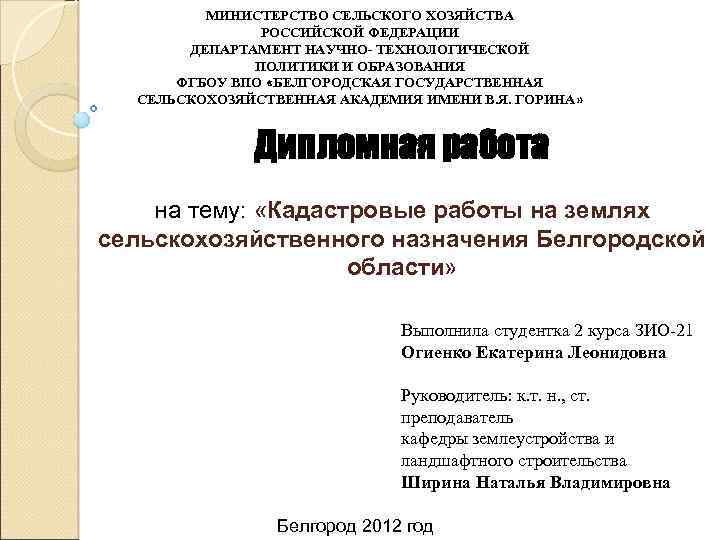 МИНИСТЕРСТВО СЕЛЬСКОГО ХОЗЯЙСТВА РОССИЙСКОЙ ФЕДЕРАЦИИ ДЕПАРТАМЕНТ НАУЧНО- ТЕХНОЛОГИЧЕСКОЙ ПОЛИТИКИ И ОБРАЗОВАНИЯ ФГБОУ ВПО «БЕЛГОРОДСКАЯ ГОСУДАРСТВЕННАЯ СЕЛЬСКОХОЗЯЙСТВЕННАЯ АКАДЕМИЯ ИМЕНИ В.Я. ГОРИНА»

Дипломная работа

на тему: «Кадастровые работы на землях сельскохозяйственного назначения Белгородской области»

Выполнила студентка 2 курса ЗИО-21
Огиенко Екатерина Леонидовна

Руководитель: к.т. н., ст. преподаватель
кафедры землеустройства и ландшафтного строительства
Ширина Наталья Владимировна

Белгород 2012 год